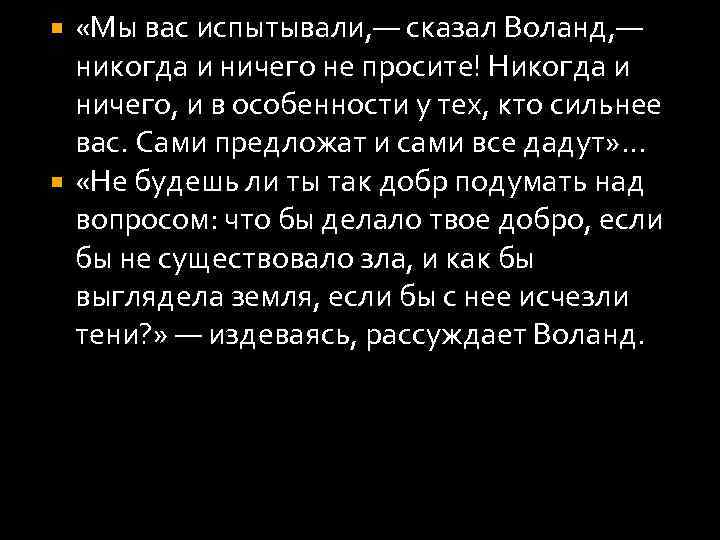 «Мы вас испытывали,— сказал Воланд,— никогда и ничего не просите! Никогда и ничего, и в особенности у тех, кто сильнее вас. Сами предложат и сами все дадут»…

«Не будешь ли ты так добр подумать над вопросом: что бы делало твое добро, если бы не существовало зла, и как бы выглядела земля, если бы с нее исчезли тени?» — издеваясь, рассуждает Воланд.